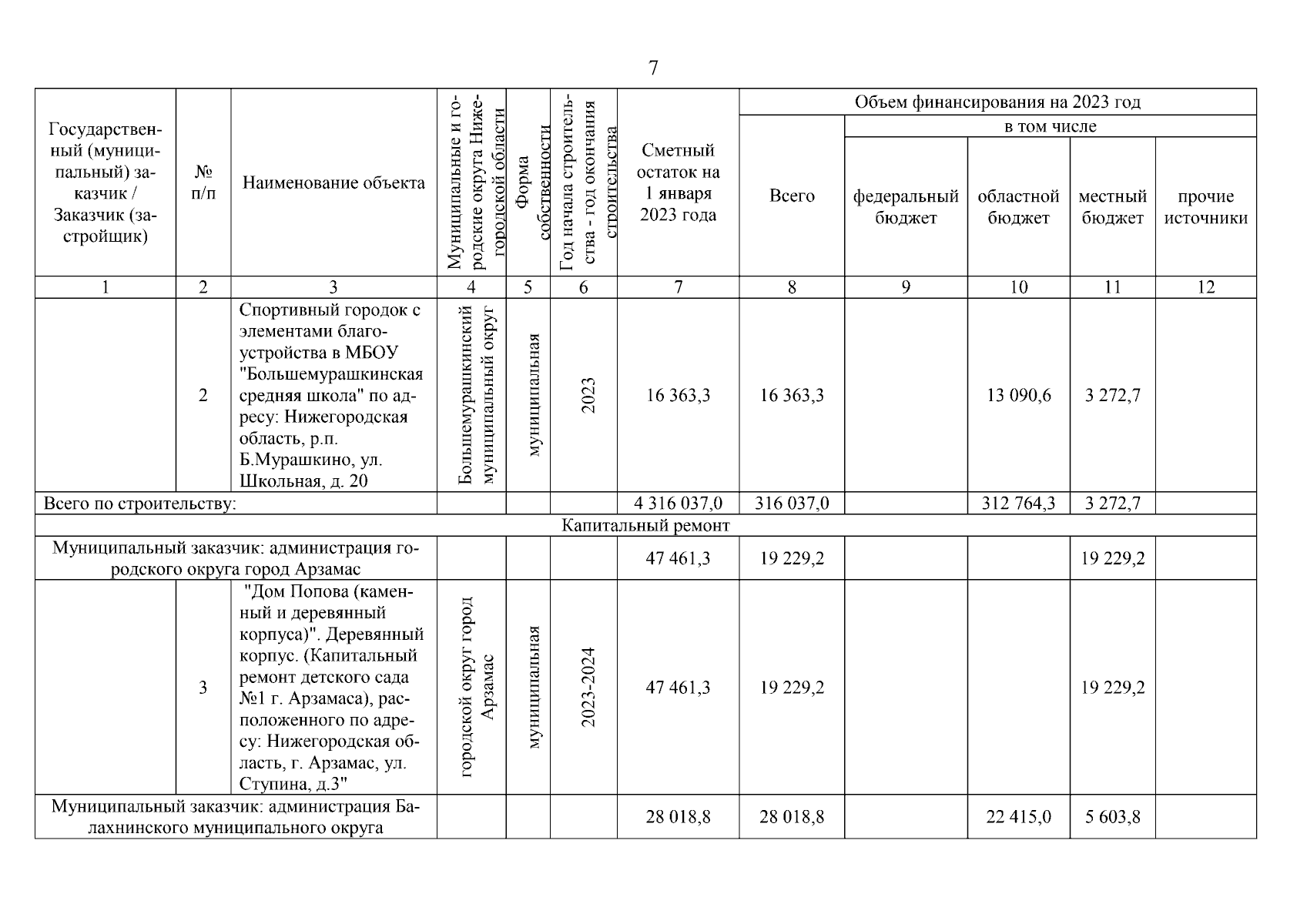 7

| Государственный (муниципальный) заказчик / Заказчик (застройщик) | № п/п | Наименование объекта | Муниципальные и городские округа Нижегородской области | Форма собственности | Год начала строительства - год окончания строительства | Сметный остаток на 1 января 2023 года | Объем финансирования на 2023 год: Всего | в том числе: федеральный бюджет | областной бюджет | местный бюджет | прочие источники |
|---|---|---|---|---|---|---|---|---|---|---|---|
| 1 | 2 | 3 | 4 | 5 | 6 | 7 | 8 | 9 | 10 | 11 | 12 |
| | 2 | Спортивный городок с элементами благоустройства в МБОУ "Большемурашкинская средняя школа" по адресу: Нижегородская область, р.п. Б.Мурашкино, ул. Школьная, д. 20 | Большемурашкинский муниципальный округ | муниципальная | 2023 | 16 363,3 | 16 363,3 | | 13 090,6 | 3 272,7 | |
| Всего по строительству: | | | | | | 4 316 037,0 | 316 037,0 | | 312 764,3 | 3 272,7 | |
| Капитальный ремонт | | | | | | | | | | | |
| Муниципальный заказчик: администрация городского округа город Арзамас | | | | | | 47 461,3 | 19 229,2 | | | 19 229,2 | |
| | 3 | "Дом Попова (каменный и деревянный корпуса)". Деревянный корпус. (Капитальный ремонт детского сада №1 г. Арзамаса), расположенного по адресу: Нижегородская область, г. Арзамас, ул. Ступина, д.3" | городской округ город Арзамас | муниципальная | 2023-2024 | 47 461,3 | 19 229,2 | | | 19 229,2 | |
| Муниципальный заказчик: администрация Балахнинского муниципального округа | | | | | | 28 018,8 | 28 018,8 | | 22 415,0 | 5 603,8 | |